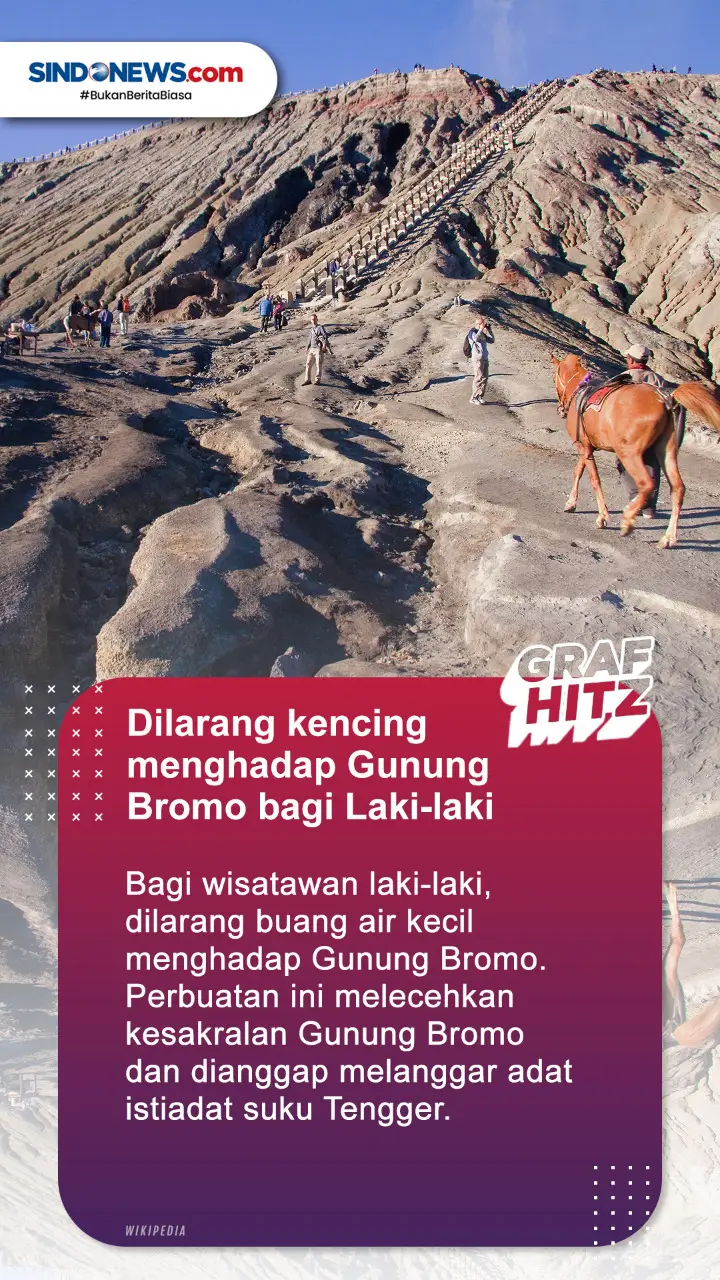 SINDONEWS.com
#BukanBeritaBiasa

GRAF HITZ

Dilarang kencing menghadap Gunung Bromo bagi Laki-laki

Bagi wisatawan laki-laki, dilarang buang air kecil menghadap Gunung Bromo. Perbuatan ini melecehkan kesakralan Gunung Bromo dan dianggap melanggar adat istiadat suku Tengger.

WIKIPEDIA